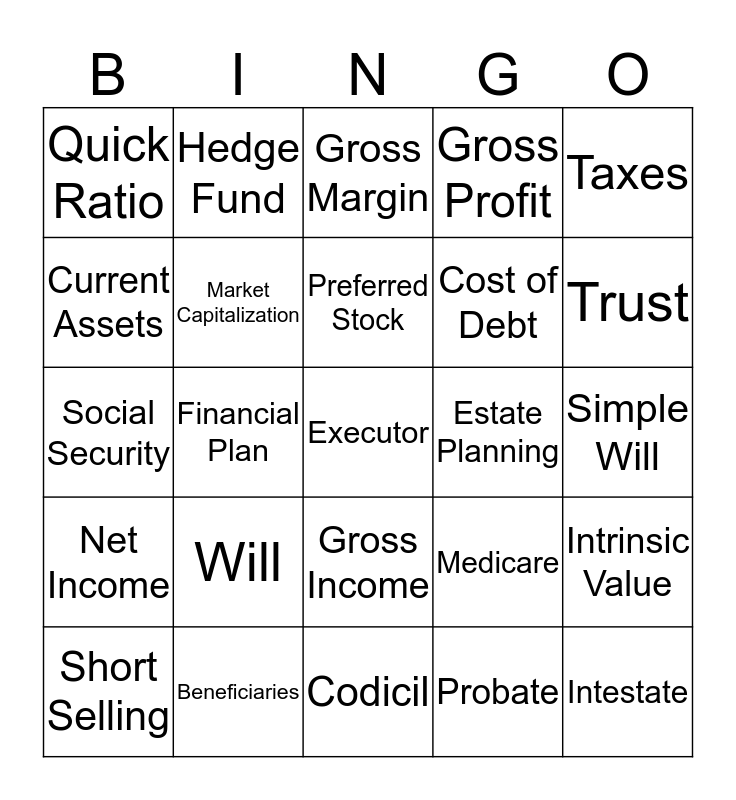 | B | I | N | G | O |
|---|---|---|---|---|
| Quick Ratio | Hedge Fund | Gross Margin | Gross Profit | Taxes |
| Current Assets | Market Capitalization | Preferred Stock | Cost of Debt | Trust |
| Social Security | Financial Plan | Executor | Estate Planning | Simple Will |
| Net Income | Will | Gross Income | Medicare | Intrinsic Value |
| Short Selling | Beneficiaries | Codicil | Probate | Intestate |